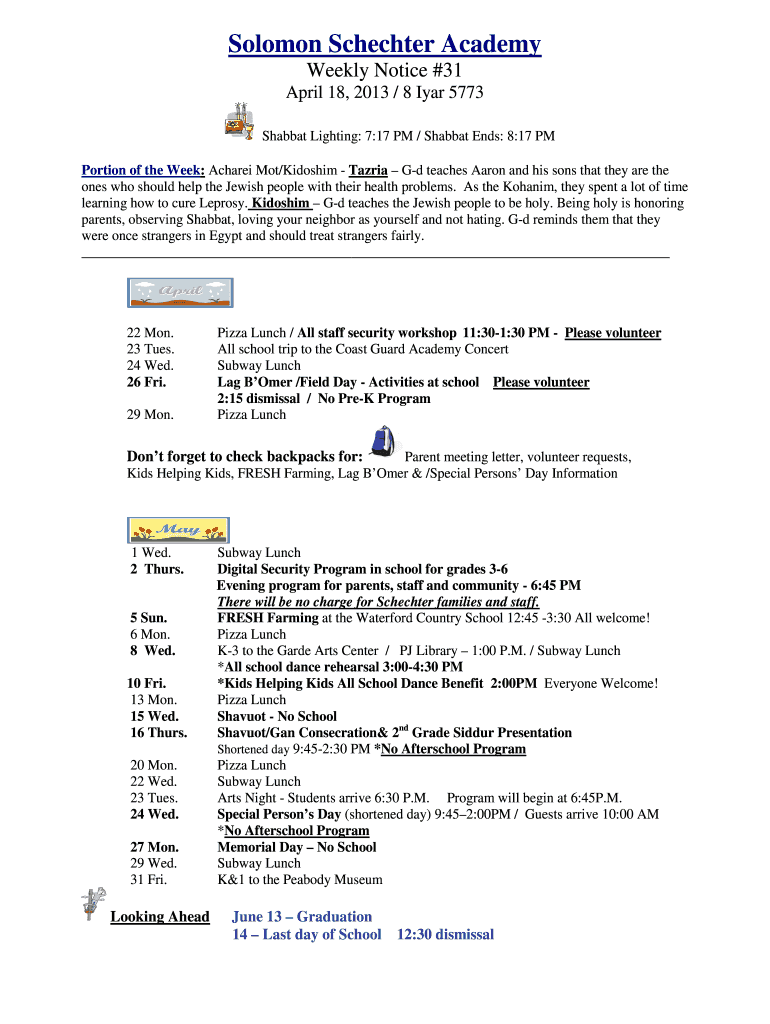 Solomon Schechter Academy

Weekly Notice #31

April 18, 2013 / 8 Iyar 5773

Shabbat Lighting: 7:17 PM / Shabbat Ends: 8:17 PM

Portion of the Week: Acharei Mot/Kidoshim - Tazria – G-d teaches Aaron and his sons that they are the ones who should help the Jewish people with their health problems. As the Kohanim, they spent a lot of time learning how to cure Leprosy. Kidoshim – G-d teaches the Jewish people to be holy. Being holy is honoring parents, observing Shabbat, loving your neighbor as yourself and not hating. G-d reminds them that they were once strangers in Egypt and should treat strangers fairly.

April

22 Mon. Pizza Lunch / All staff security workshop 11:30-1:30 PM - Please volunteer
23 Tues. All school trip to the Coast Guard Academy Concert
24 Wed. Subway Lunch
26 Fri. Lag B'Omer /Field Day - Activities at school Please volunteer
2:15 dismissal / No Pre-K Program
29 Mon. Pizza Lunch

Don't forget to check backpacks for: Parent meeting letter, volunteer requests, Kids Helping Kids, FRESH Farming, Lag B'Omer & /Special Persons' Day Information

May

1 Wed. Subway Lunch
2 Thurs. Digital Security Program in school for grades 3-6
Evening program for parents, staff and community - 6:45 PM
There will be no charge for Schechter families and staff.
5 Sun. FRESH Farming at the Waterford Country School 12:45 -3:30 All welcome!
6 Mon. Pizza Lunch
8 Wed. K-3 to the Garde Arts Center / PJ Library – 1:00 P.M. / Subway Lunch
*All school dance rehearsal 3:00-4:30 PM
10 Fri. *Kids Helping Kids All School Dance Benefit 2:00PM Everyone Welcome!
13 Mon. Pizza Lunch
15 Wed. Shavuot - No School
16 Thurs. Shavuot/Gan Consecration& 2$^{nd}$ Grade Siddur Presentation
Shortened day 9:45-2:30 PM *No Afterschool Program
20 Mon. Pizza Lunch
22 Wed. Subway Lunch
23 Tues. Arts Night - Students arrive 6:30 P.M. Program will begin at 6:45P.M.
24 Wed. Special Person's Day (shortened day) 9:45–2:00PM / Guests arrive 10:00 AM
*No Afterschool Program
27 Mon. Memorial Day – No School
29 Wed. Subway Lunch
31 Fri. K&1 to the Peabody Museum

Looking Ahead June 13 – Graduation
14 – Last day of School 12:30 dismissal